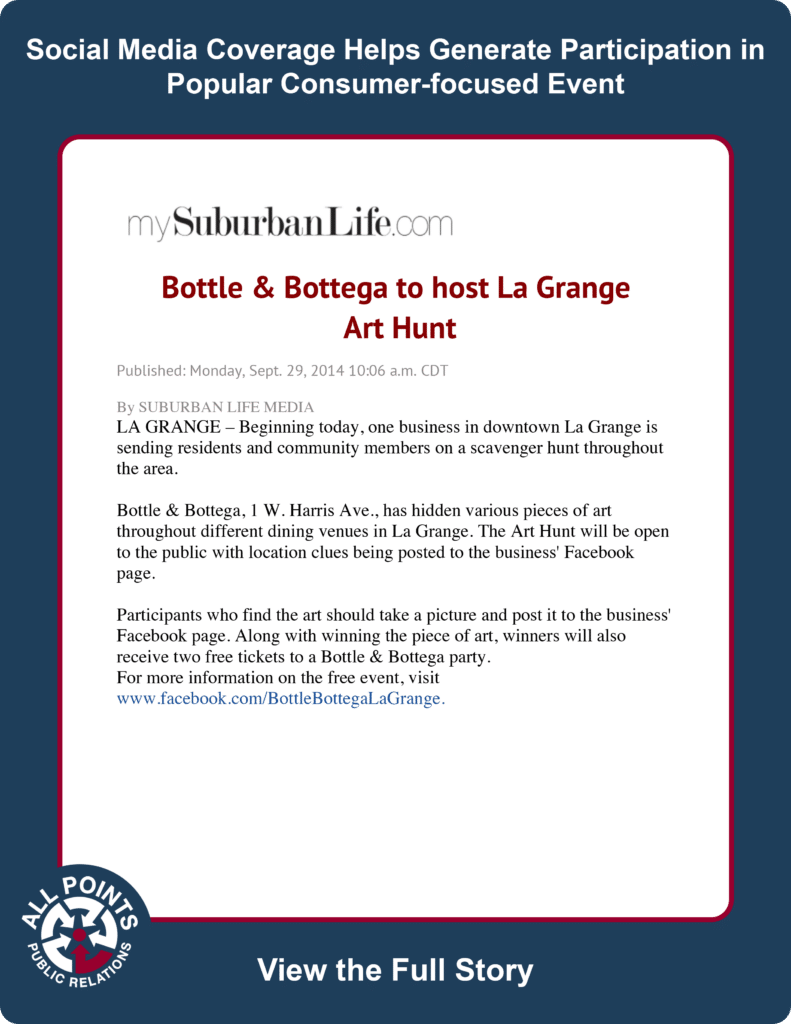 Social Media Coverage Helps Generate Participation in Popular Consumer-focused Event

mySuburbanLife.com

Bottle & Bottega to host La Grange Art Hunt

Published: Monday, Sept. 29, 2014 10:06 a.m. CDT

By SUBURBAN LIFE MEDIA
LA GRANGE – Beginning today, one business in downtown La Grange is sending residents and community members on a scavenger hunt throughout the area.

Bottle & Bottega, 1 W. Harris Ave., has hidden various pieces of art throughout different dining venues in La Grange. The Art Hunt will be open to the public with location clues being posted to the business' Facebook page.

Participants who find the art should take a picture and post it to the business' Facebook page. Along with winning the piece of art, winners will also receive two free tickets to a Bottle & Bottega party.
For more information on the free event, visit www.facebook.com/BottleBottegaLaGrange.

ALL POINTS PUBLIC RELATIONS

View the Full Story